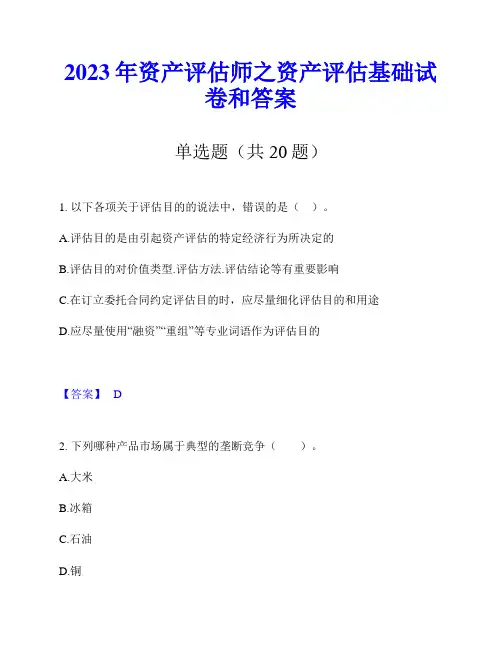 2023 年资产评估师之资产评估基础试卷和答案

单选题（共 20 题）

1. 以下各项关于评估目的的说法中，错误的是（ ）。

A.评估目的是由引起资产评估的特定经济行为所决定的

B.评估目的对价值类型.评估方法.评估结论等有重要影响

C.在订立委托合同约定评估目的时，应尽量细化评估目的和用途

D.应尽量使用“融资”“重组”等专业词语作为评估目的

【答案】 D

2. 下列哪种产品市场属于典型的垄断竞争（ ）。

A.大米

B.冰箱

C.石油

D.铜